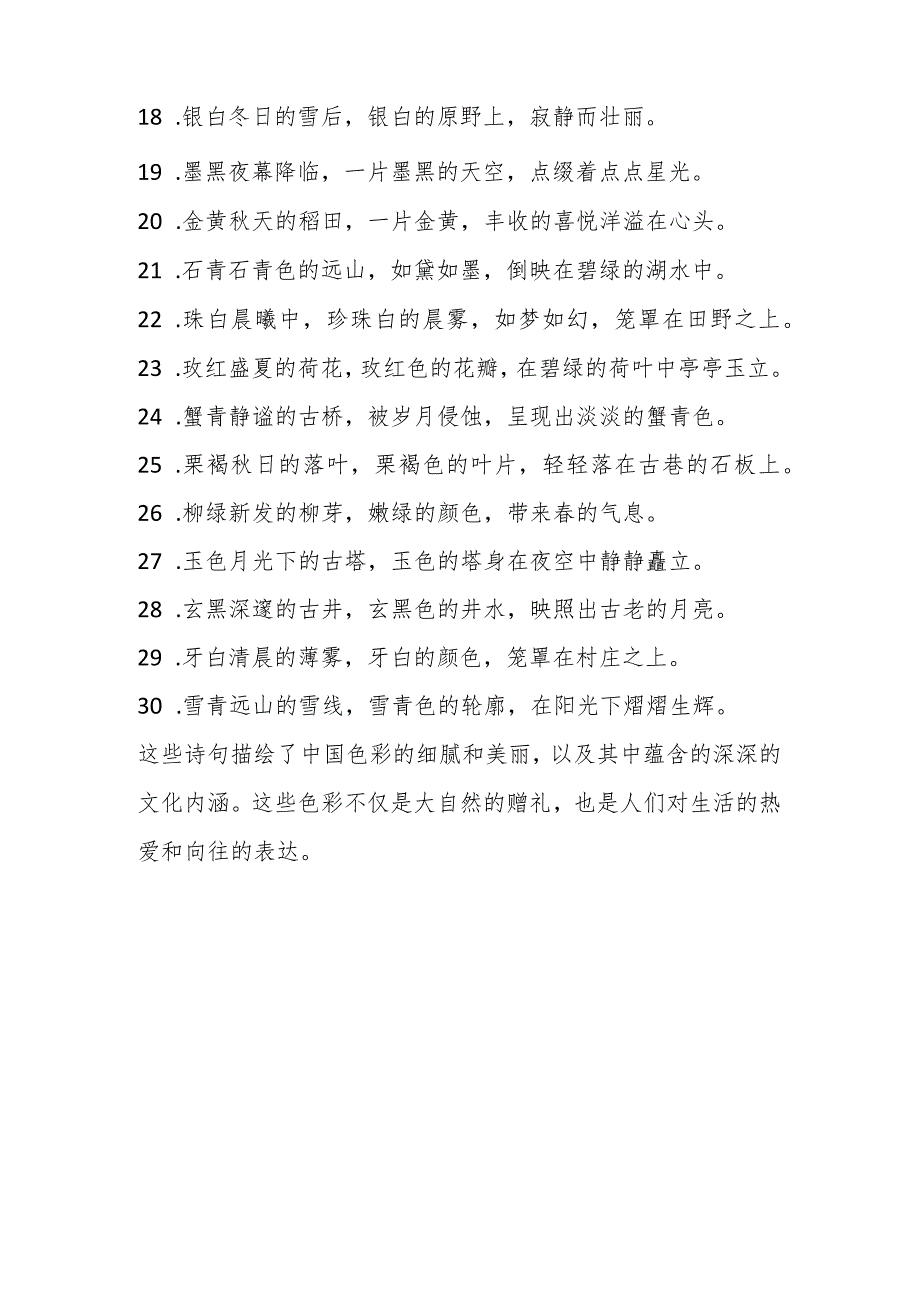 18 .银白冬日的雪后，银白的原野上，寂静而壮丽。

19 .墨黑夜幕降临，一片墨黑的天空，点缀着点点星光。

20 .金黄秋天的稻田，一片金黄，丰收的喜悦洋溢在心头。

21 .石青石青色的远山，如黛如墨，倒映在碧绿的湖水中。

22 .珠白晨曦中，珍珠白的晨雾，如梦如幻，笼罩在田野之上。

23 .玫红盛夏的荷花，玫红色的花瓣，在碧绿的荷叶中亭亭玉立。

24 .蟹青静谧的古桥，被岁月侵蚀，呈现出淡淡的蟹青色。

25 .栗褐秋日的落叶，栗褐色的叶片，轻轻落在古巷的石板上。

26 .柳绿新发的柳芽，嫩绿的颜色，带来春的气息。

27 .玉色月光下的古塔，玉色的塔身在夜空中静静矗立。

28 .玄黑深邃的古井，玄黑色的井水，映照出古老的月亮。

29 .牙白清晨的薄雾，牙白的颜色，笼罩在村庄之上。

30 .雪青远山的雪线，雪青色的轮廓，在阳光下熠熠生辉。

这些诗句描绘了中国色彩的细腻和美丽，以及其中蕴含的深深的文化内涵。这些色彩不仅是大自然的赠礼，也是人们对生活的热爱和向往的表达。